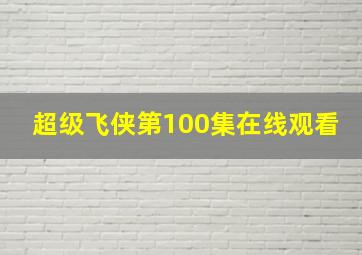 超级飞侠第100集在线观看